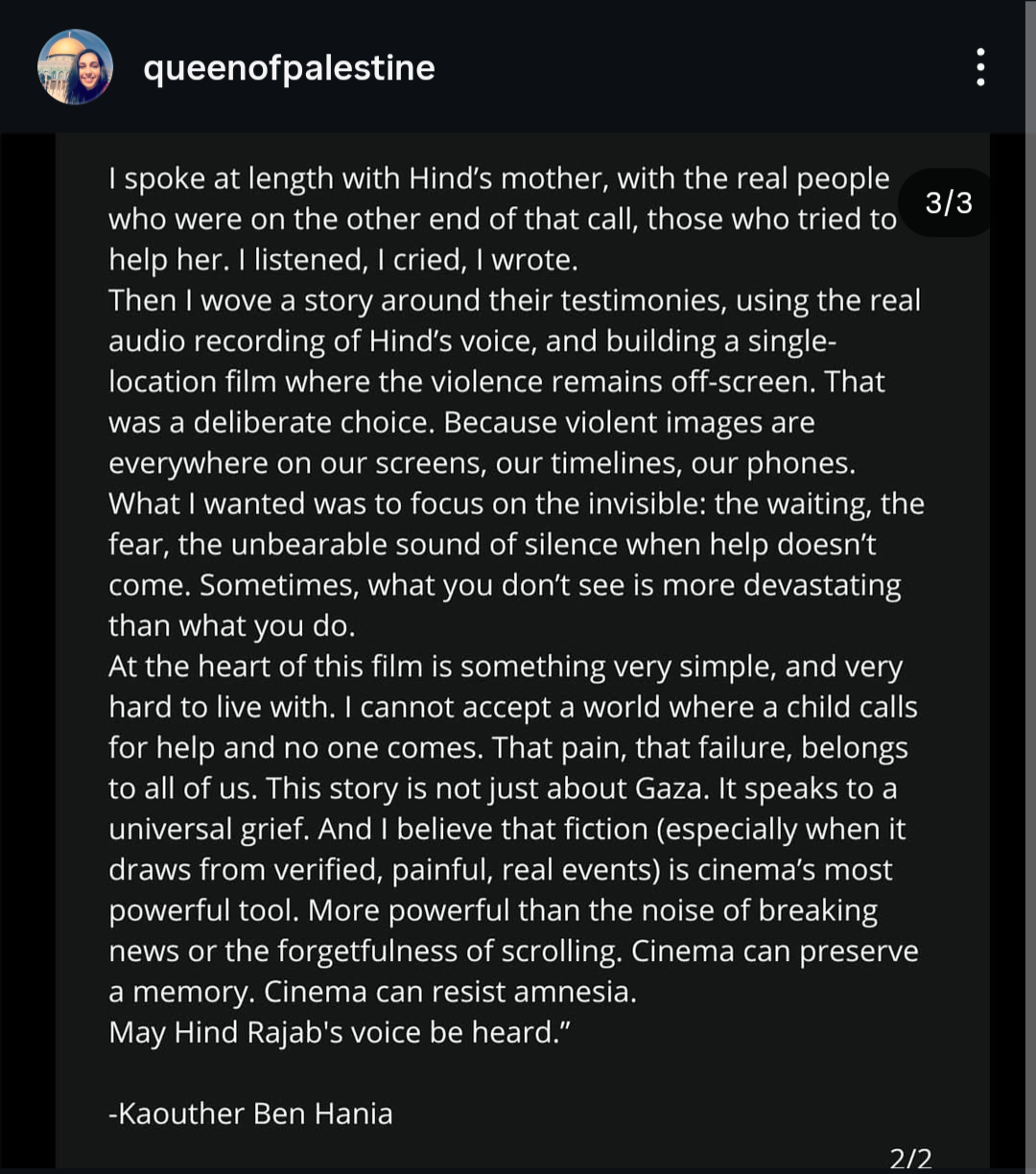 queenofpalestine

3/3

I spoke at length with Hind's mother, with the real people who were on the other end of that call, those who tried to help her. I listened, I cried, I wrote.
Then I wove a story around their testimonies, using the real audio recording of Hind's voice, and building a single-location film where the violence remains off-screen. That was a deliberate choice. Because violent images are everywhere on our screens, our timelines, our phones. What I wanted was to focus on the invisible: the waiting, the fear, the unbearable sound of silence when help doesn't come. Sometimes, what you don't see is more devastating than what you do.
At the heart of this film is something very simple, and very hard to live with. I cannot accept a world where a child calls for help and no one comes. That pain, that failure, belongs to all of us. This story is not just about Gaza. It speaks to a universal grief. And I believe that fiction (especially when it draws from verified, painful, real events) is cinema's most powerful tool. More powerful than the noise of breaking news or the forgetfulness of scrolling. Cinema can preserve a memory. Cinema can resist amnesia.
May Hind Rajab's voice be heard."

-Kaouther Ben Hania

2/2